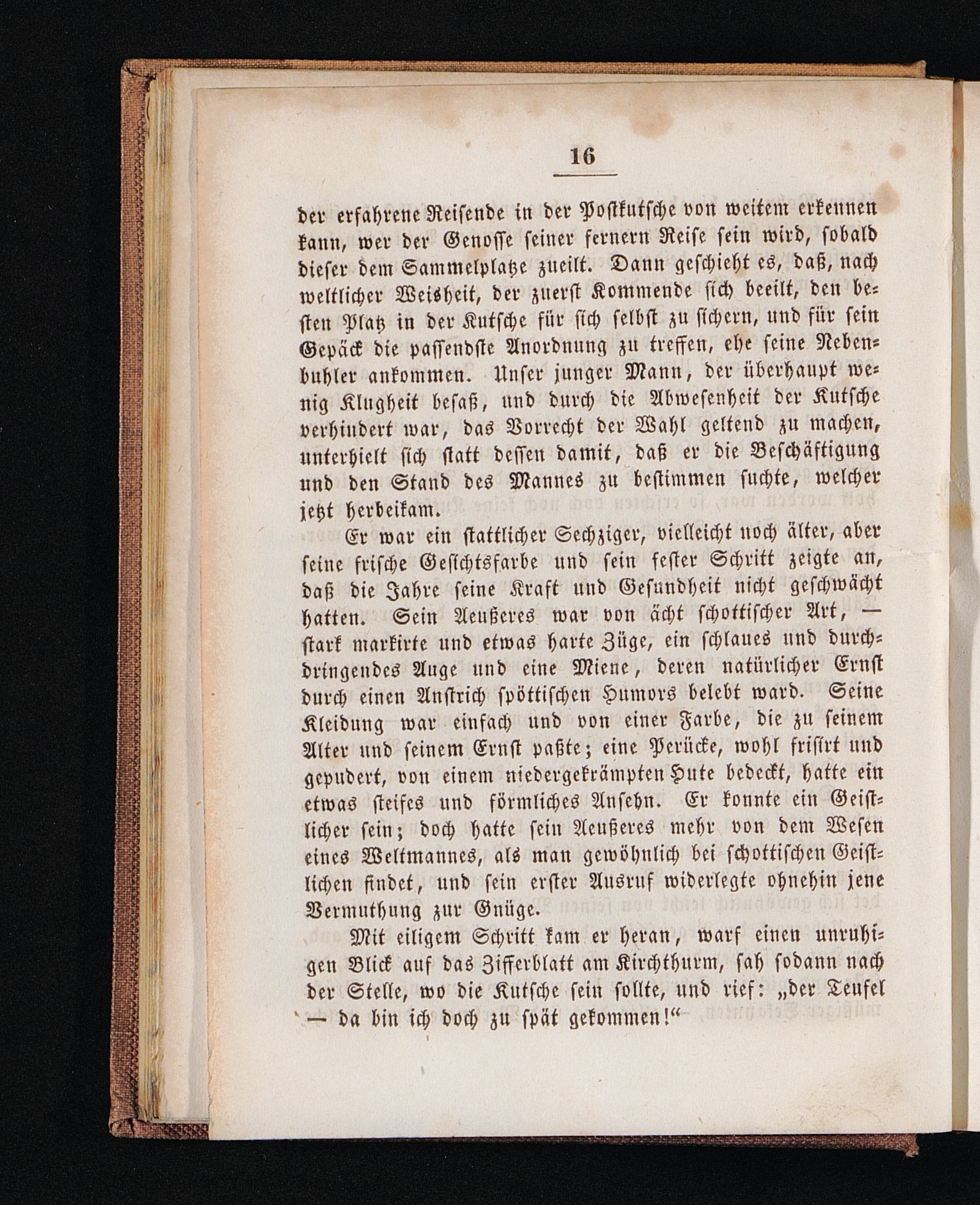 16

der erfahrene Reisende in der Postkutsche von weitem erkennen kann, wer der Genosse seiner fernern Reise sein wird, sobald dieser dem Sammelplatze zueilt. Dann geschieht es, daß, nach weltlicher Weisheit, der zuerst Kommende sich beeilt, den besten Platz in der Kutsche für sich selbst zu sichern, und für sein Gepäck die passendste Anordnung zu treffen, ehe seine Nebenbuhler ankommen. Unser junger Mann, der überhaupt wenig Klugheit besaß, und durch die Abwesenheit der Kutsche verhindert war, das Vorrecht der Wahl geltend zu machen, unterhielt sich statt dessen damit, daß er die Beschäftigung und den Stand des Mannes zu bestimmen suchte, welcher jetzt herbeikam.

Er war ein stattlicher Sechziger, vielleicht noch älter, aber seine frische Gesichtsfarbe und sein fester Schritt zeigte an, daß die Jahre seine Kraft und Gesundheit nicht geschwächt hatten. Sein Aeußeres war von ächt schottischer Art, — stark markirte und etwas harte Züge, ein schlaues und durchdringendes Auge und eine Miene, deren natürlicher Ernst durch einen Anstrich spöttischen Humors belebt ward. Seine Kleidung war einfach und von einer Farbe, die zu seinem Alter und seinem Ernst paßte; eine Perücke, wohl frisirt und gepudert, von einem niedergekrämpten Hute bedeckt, hatte ein etwas steifes und förmliches Ansehn. Er konnte ein Geistlicher sein; doch hatte sein Aeußeres mehr von dem Wesen eines Weltmannes, als man gewöhnlich bei schottischen Geistlichen findet, und sein erster Ausruf widerlegte ohnehin jene Vermuthung zur Gnüge.

Mit eiligem Schritt kam er heran, warf einen unruhigen Blick auf das Zifferblatt am Kirchthurm, sah sodann nach der Stelle, wo die Kutsche sein sollte, und rief: „der Teufel — da bin ich doch zu spät gekommen!“